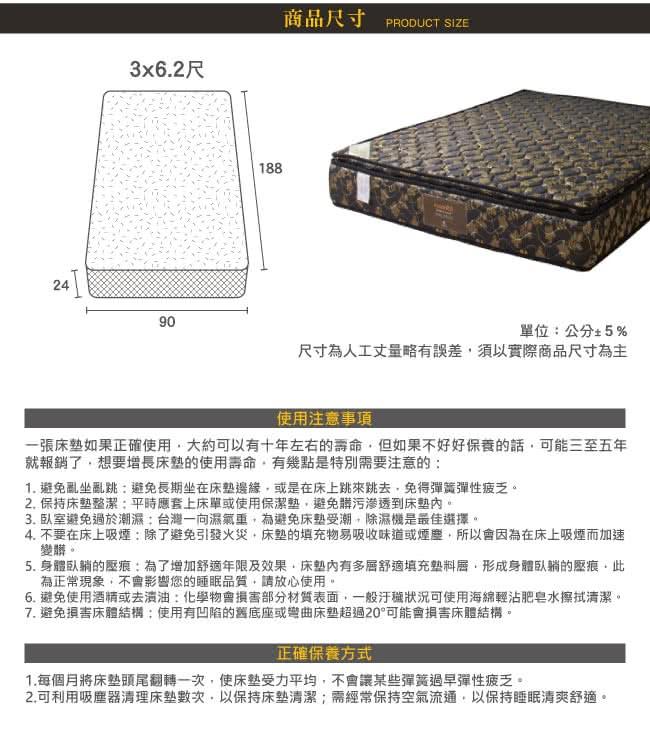 商品尺寸 PRODUCT SIZE

3x6.2尺

188

24

90

單位：公分± 5 %
尺寸為人工丈量略有誤差，須以實際商品尺寸為主

使用注意事項

一張床墊如果正確使用，大約可以有十年左右的壽命，但如果不好好保養的話，可能三至五年就報銷了，想要增長床墊的使用壽命，有幾點是特別需要注意的：

1. 避免亂坐亂跳：避免長期坐在床墊邊緣，或是在床上跳來跳去，免得彈簧彈性疲乏。
2. 保持床墊整潔：平時應套上床單或使用保潔墊，避免髒污滲透到床墊內。
3. 臥室避免過於潮濕：台灣一向濕氣重，為避免床墊受潮，除濕機是最佳選擇。
4. 不要在床上吸煙：除了避免引發火災，床墊的填充物易吸收味道或煙塵，所以會因為在床上吸煙而加速變髒。
5. 身體臥躺的壓痕：為了增加舒適年限及效果，床墊內有多層舒適填充墊料層，形成身體臥躺的壓痕，此為正常現象，不會影響您的睡眠品質，請放心使用。
6. 避免使用酒精或去漬油：化學物會損害部分材質表面，一般汙穢狀況可使用海綿輕沾肥皂水擦拭清潔。
7. 避免損害床體結構：使用有凹陷的舊底座或彎曲床墊超過20°可能會損害床體結構。

正確保養方式

1.每個月將床墊頭尾翻轉一次，使床墊受力平均，不會讓某些彈簧過早彈性疲乏。
2.可利用吸塵器清理床墊數次，以保持床墊清潔；需經常保持空氣流通，以保持睡眠清爽舒適。